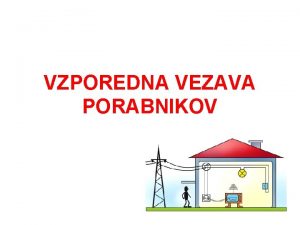 VZPOREDNA VEZAVA PORABNIKOV